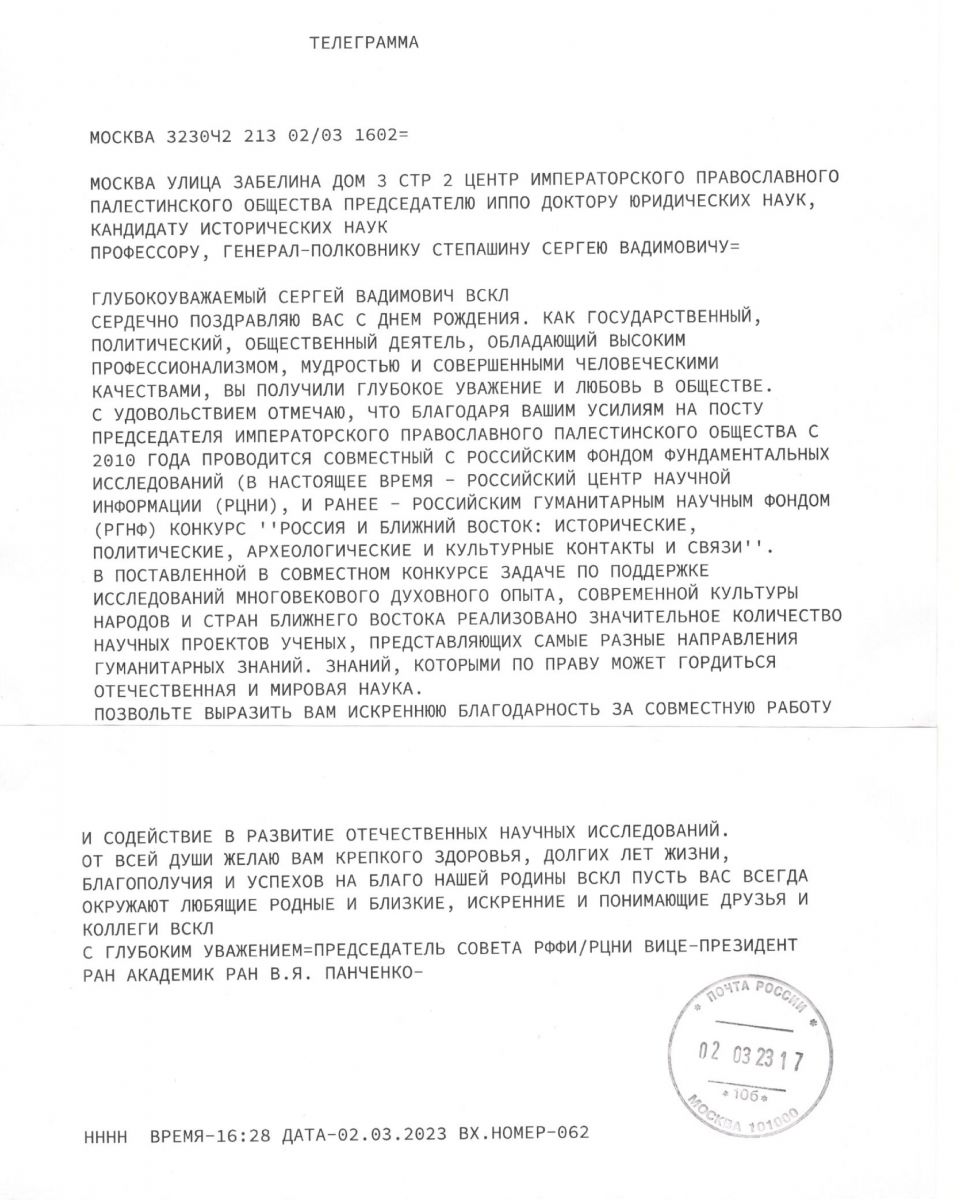 ТЕЛЕГРАММА

МОСКВА 3230Ч2 213 02/03 1602=

МОСКВА УЛИЦА ЗАБЕЛИНА ДОМ 3 СТР 2 ЦЕНТР ИМПЕРАТОРСКОГО ПРАВОСЛАВНОГО ПАЛЕСТИНСКОГО ОБЩЕСТВА ПРЕДСЕДАТЕЛЮ ИППО ДОКТОРУ ЮРИДИЧЕСКИХ НАУК, КАНДИДАТУ ИСТОРИЧЕСКИХ НАУК
ПРОФЕССОРУ, ГЕНЕРАЛ-ПОЛКОВНИКУ СТЕПАШИНУ СЕРГЕЮ ВАДИМОВИЧУ=

ГЛУБОКОУВАЖАЕМЫЙ СЕРГЕЙ ВАДИМОВИЧ ВСКЛ
СЕРДЕЧНО ПОЗДРАВЛЯЮ ВАС С ДНЕМ РОЖДЕНИЯ. КАК ГОСУДАРСТВЕННЫЙ, ПОЛИТИЧЕСКИЙ, ОБЩЕСТВЕННЫЙ ДЕЯТЕЛЬ, ОБЛАДАЮЩИЙ ВЫСОКИМ ПРОФЕССИОНАЛИЗМОМ, МУДРОСТЬЮ И СОВЕРШЕННЫМИ ЧЕЛОВЕЧЕСКИМИ КАЧЕСТВАМИ, ВЫ ПОЛУЧИЛИ ГЛУБОКОЕ УВАЖЕНИЕ И ЛЮБОВЬ В ОБЩЕСТВЕ.
С УДОВОЛЬСТВИЕМ ОТМЕЧАЮ, ЧТО БЛАГОДАРЯ ВАШИМ УСИЛИЯМ НА ПОСТУ ПРЕДСЕДАТЕЛЯ ИМПЕРАТОРСКОГО ПРАВОСЛАВНОГО ПАЛЕСТИНСКОГО ОБЩЕСТВА С 2010 ГОДА ПРОВОДИТСЯ СОВМЕСТНЫЙ С РОССИЙСКИМ ФОНДОМ ФУНДАМЕНТАЛЬНЫХ ИССЛЕДОВАНИЙ (В НАСТОЯЩЕЕ ВРЕМЯ - РОССИЙСКИЙ ЦЕНТР НАУЧНОЙ ИНФОРМАЦИИ (РЦНИ), И РАНЕЕ - РОССИЙСКИМ ГУМАНИТАРНЫМ НАУЧНЫМ ФОНДОМ (РГНФ) КОНКУРС ''РОССИЯ И БЛИЖНИЙ ВОСТОК: ИСТОРИЧЕСКИЕ, ПОЛИТИЧЕСКИЕ, АРХЕОЛОГИЧЕСКИЕ И КУЛЬТУРНЫЕ КОНТАКТЫ И СВЯЗИ''.
В ПОСТАВЛЕННОЙ В СОВМЕСТНОМ КОНКУРСЕ ЗАДАЧЕ ПО ПОДДЕРЖКЕ ИССЛЕДОВАНИЙ МНОГОВЕКОВОГО ДУХОВНОГО ОПЫТА, СОВРЕМЕННОЙ КУЛЬТУРЫ НАРОДОВ И СТРАН БЛИЖНЕГО ВОСТОКА РЕАЛИЗОВАНО ЗНАЧИТЕЛЬНОЕ КОЛИЧЕСТВО НАУЧНЫХ ПРОЕКТОВ УЧЕНЫХ, ПРЕДСТАВЛЯЮЩИХ САМЫЕ РАЗНЫЕ НАПРАВЛЕНИЯ ГУМАНИТАРНЫХ ЗНАНИЙ. ЗНАНИЙ, КОТОРЫМИ ПО ПРАВУ МОЖЕТ ГОРДИТЬСЯ ОТЕЧЕСТВЕННАЯ И МИРОВАЯ НАУКА.
ПОЗВОЛЬТЕ ВЫРАЗИТЬ ВАМ ИСКРЕННЮЮ БЛАГОДАРНОСТЬ ЗА СОВМЕСТНУЮ РАБОТУ

И СОДЕЙСТВИЕ В РАЗВИТИЕ ОТЕЧЕСТВЕННЫХ НАУЧНЫХ ИССЛЕДОВАНИЙ.
ОТ ВСЕЙ ДУШИ ЖЕЛАЮ ВАМ КРЕПКОГО ЗДОРОВЬЯ, ДОЛГИХ ЛЕТ ЖИЗНИ, БЛАГОПОЛУЧИЯ И УСПЕХОВ НА БЛАГО НАШЕЙ РОДИНЫ ВСКЛ ПУСТЬ ВАС ВСЕГДА ОКРУЖАЮТ ЛЮБЯЩИЕ РОДНЫЕ И БЛИЗКИЕ, ИСКРЕННИЕ И ПОНИМАЮЩИЕ ДРУЗЬЯ И КОЛЛЕГИ ВСКЛ
С ГЛУБОКИМ УВАЖЕНИЕМ=ПРЕДСЕДАТЕЛЬ СОВЕТА РФФИ/РЦНИ ВИЦЕ-ПРЕЗИДЕНТ РАН АКАДЕМИК РАН В.Я. ПАНЧЕНКО-

ПОЧТА РОССИИ
02 03 23 17
106
МОСКВА 101000

НННН ВРЕМЯ-16:28 ДАТА-02.03.2023 ВХ.НОМЕР-062